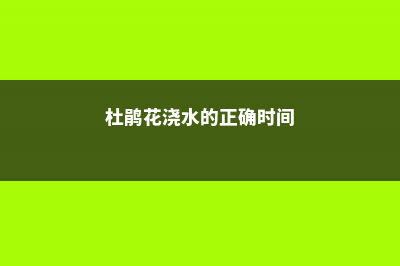 杜鹃花浇水的正确时间